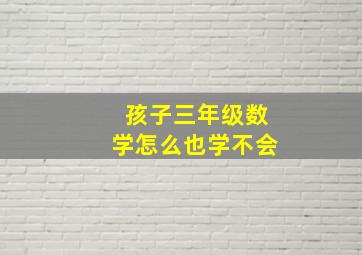 孩子三年级数学怎么也学不会